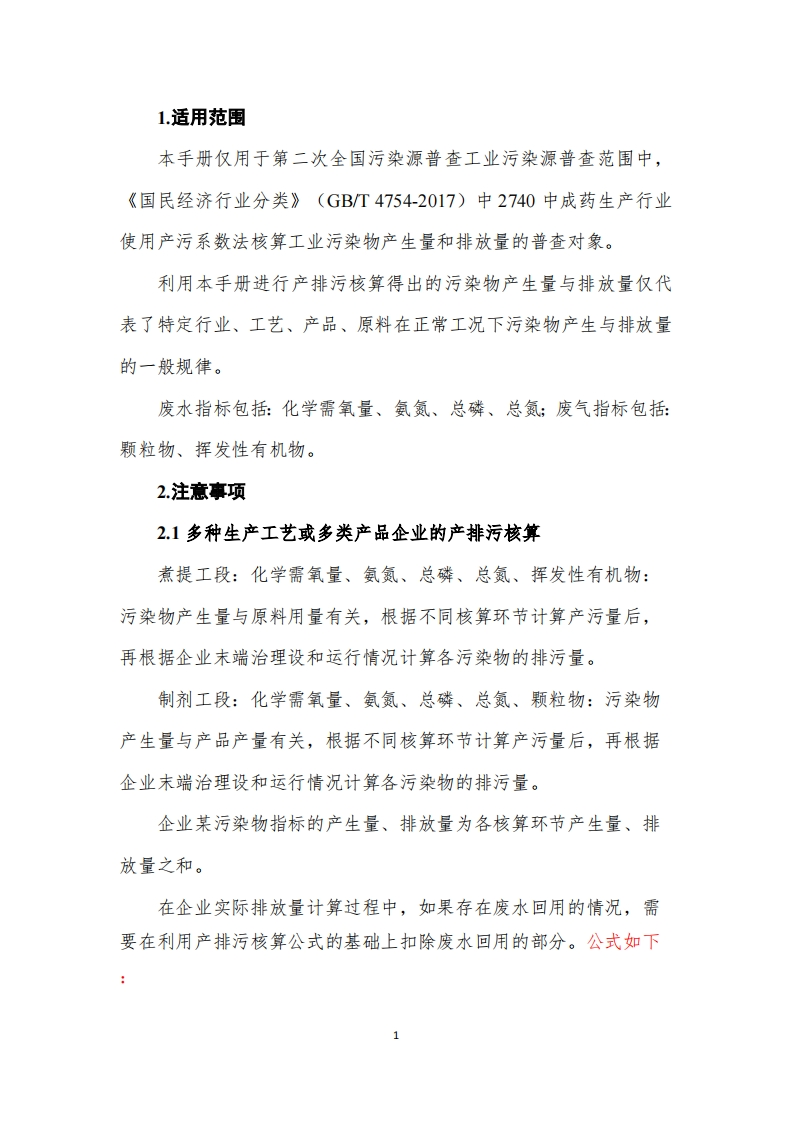 1.适用范围

本手册仅用于第二次全国污染源普查工业污染源普查范围中，《国民经济行业分类》（GB/T 4754-2017）中 2740 中成药生产行业使用产污系数法核算工业污染物产生量和排放量的普查对象。

利用本手册进行产排污核算得出的污染物产生量与排放量仅代表了特定行业、工艺、产品、原料在正常工况下污染物产生与排放量的一般规律。

废水指标包括：化学需氧量、氨氮、总磷、总氮；废气指标包括：颗粒物、挥发性有机物。

2.注意事项

2.1 多种生产工艺或多类产品企业的产排污核算

煮提工段：化学需氧量、氨氮、总磷、总氮、挥发性有机物：污染物产生量与原料用量有关，根据不同核算环节计算产污量后，再根据企业末端治理设和运行情况计算各污染物的排污量。

制剂工段：化学需氧量、氨氮、总磷、总氮、颗粒物：污染物产生量与产品产量有关，根据不同核算环节计算产污量后，再根据企业末端治理设和运行情况计算各污染物的排污量。

企业某污染物指标的产生量、排放量为各核算环节产生量、排放量之和。

在企业实际排放量计算过程中，如果存在废水回用的情况，需要在利用产排污核算公式的基础上扣除废水回用的部分。公式如下：

1